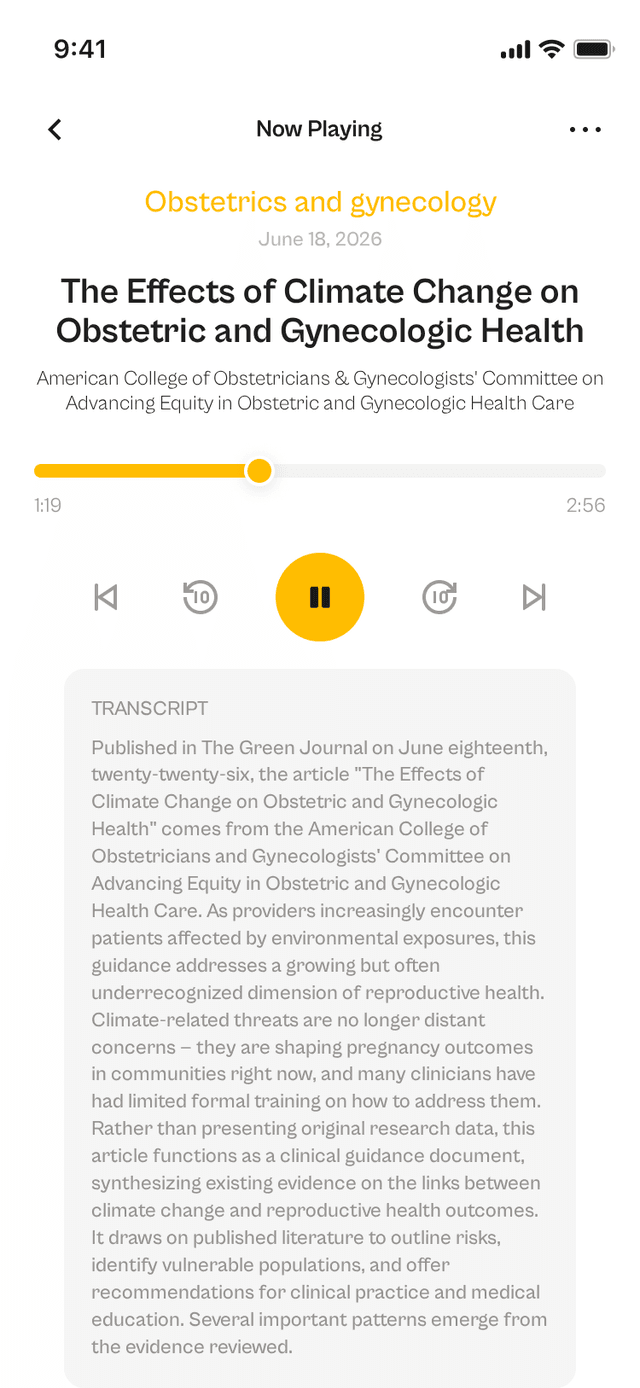 9:41

Now Playing

Obstetrics and gynecology

June 18, 2026

The Effects of Climate Change on Obstetric and Gynecologic Health

American College of Obstetricians & Gynecologists' Committee on Advancing Equity in Obstetric and Gynecologic Health Care

1:19

2:56

10

10

TRANSCRIPT

Published in The Green Journal on June eighteenth, twenty-twenty-six, the article "The Effects of Climate Change on Obstetric and Gynecologic Health" comes from the American College of Obstetricians and Gynecologists' Committee on Advancing Equity in Obstetric and Gynecologic Health Care. As providers increasingly encounter patients affected by environmental exposures, this guidance addresses a growing but often underrecognized dimension of reproductive health. Climate-related threats are no longer distant concerns – they are shaping pregnancy outcomes in communities right now, and many clinicians have had limited formal training on how to address them. Rather than presenting original research data, this article functions as a clinical guidance document, synthesizing existing evidence on the links between climate change and reproductive health outcomes. It draws on published literature to outline risks, identify vulnerable populations, and offer recommendations for clinical practice and medical education. Several important patterns emerge from the evidence reviewed.